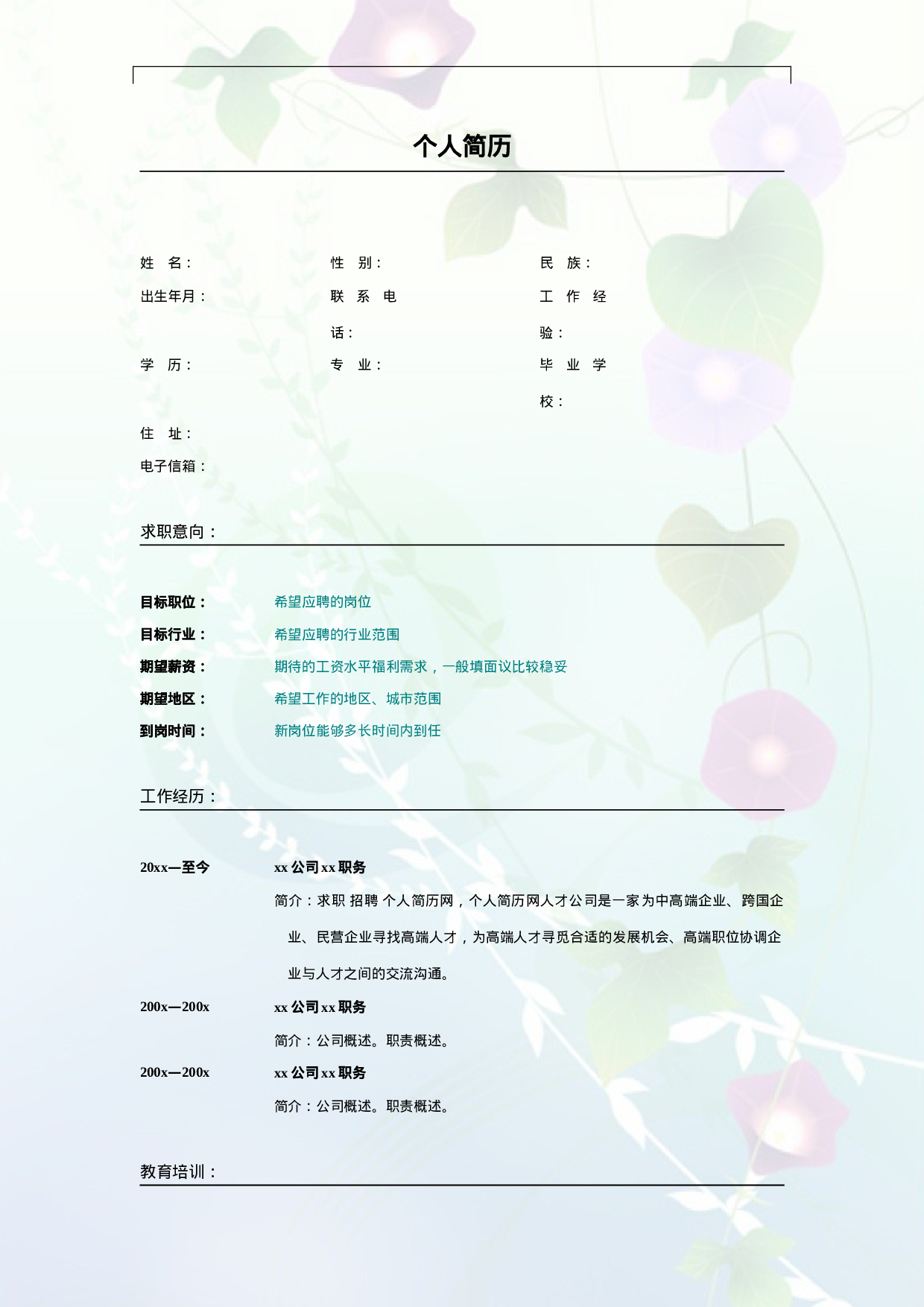 个人简历

姓 名：

性 别：

民 族：

出生年月：

联系电话：

工作经验：

学 历：

专 业：

毕业学校：

住 址：

电子信箱：

求职意向：

目标职位： 希望应聘的岗位

目标行业： 希望应聘的行业范围

期望薪资： 期待的工资水平福利需求，一般填面议比较稳妥

期望地区： 希望工作的地区、城市范围

到岗时间： 新岗位能够多长时间内到任

工作经历：

20xx—至今 xx 公司 xx 职务

简介：求职 招聘 个人简历网，个人简历网人才公司是一家为中高端企业、跨国企业、民营企业寻找高端人才，为高端人才寻觅合适的发展机会、高端职位协调企业与人才之间的交流沟通。

200x—200x xx 公司 xx 职务

简介：公司概述。职责概述。

200x—200x xx 公司 xx 职务

简介：公司概述。职责概述。

教育培训：